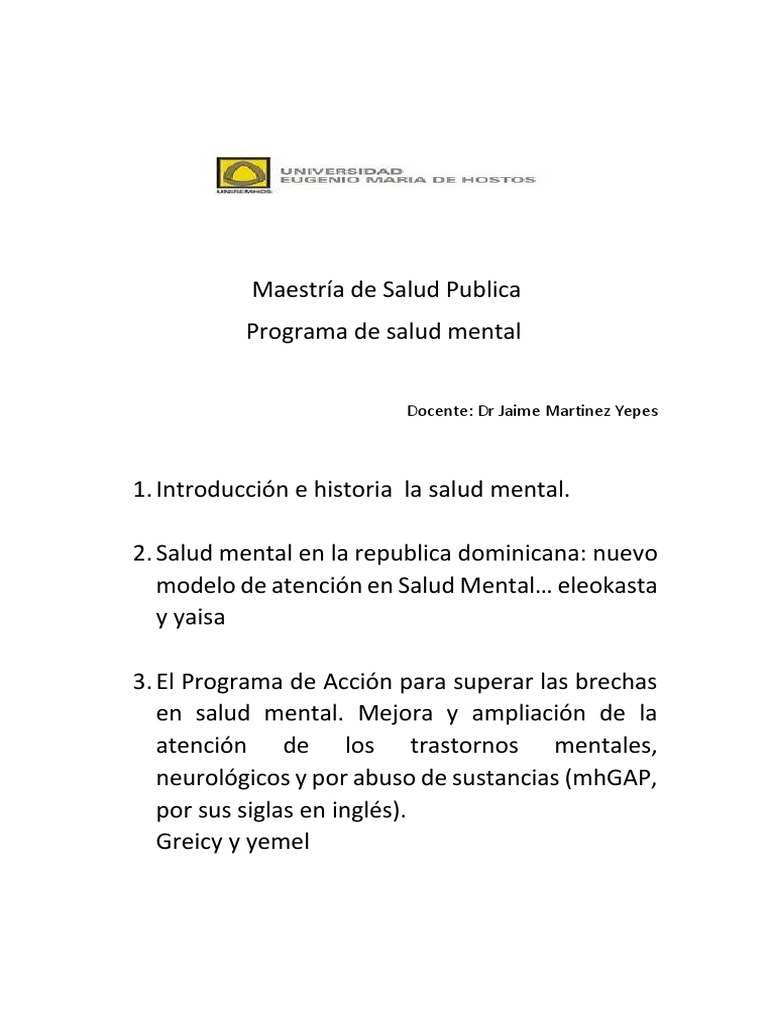 UNIREMHOS UNIVERSIDAD EUGENIO MARIA DE HOSTOS

Maestría de Salud Publica

Programa de salud mental

Docente: Dr Jaime Martinez Yepes

1. Introducción e historia la salud mental.

2. Salud mental en la republica dominicana: nuevo modelo de atención en Salud Mental… eleokasta y yaisa

3. El Programa de Acción para superar las brechas en salud mental. Mejora y ampliación de la atención de los trastornos mentales, neurológicos y por abuso de sustancias (mhGAP, por sus siglas en inglés).
Greicy y yemel